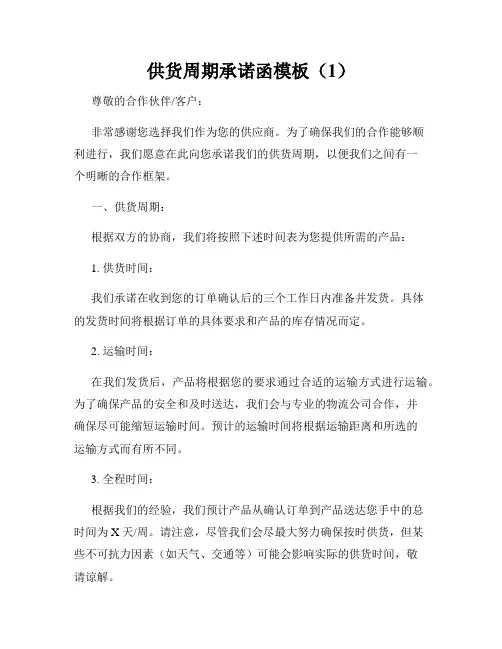 供货周期承诺函模板（1）

尊敬的合作伙伴/客户：

非常感谢您选择我们作为您的供应商。为了确保我们的合作能够顺利进行，我们愿意在此向您承诺我们的供货周期，以便我们之间有一个明晰的合作框架。

一、供货周期：

根据双方的协商，我们将按照下述时间表为您提供所需的产品：

1. 供货时间：

我们承诺在收到您的订单确认后的三个工作日内准备并发货。具体的发货时间将根据订单的具体要求和产品的库存情况而定。

2. 运输时间：

在我们发货后，产品将根据您的要求通过合适的运输方式进行运输。为了确保产品的安全和及时送达，我们会与专业的物流公司合作，并确保尽可能缩短运输时间。预计的运输时间将根据运输距离和所选的运输方式而有所不同。

3. 全程时间：

根据我们的经验，我们预计产品从确认订单到产品送达您手中的总时间为X天/周。请注意，尽管我们会尽最大努力确保按时供货，但某些不可抗力因素（如天气、交通等）可能会影响实际的供货时间，敬请谅解。